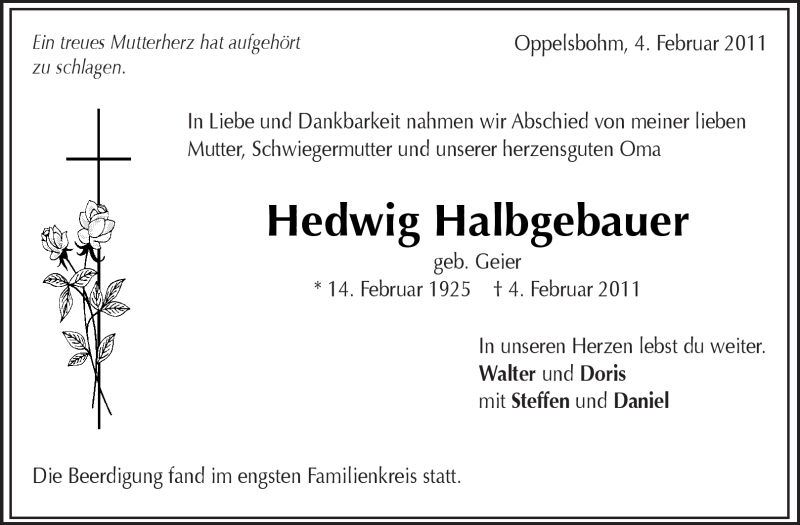 Ein treues Mutterherz hat aufgehört zu schlagen.

Oppelsbohm, 4. Februar 2011

In Liebe und Dankbarkeit nahmen wir Abschied von meiner lieben Mutter, Schwiegermutter und unserer herzensguten Oma

Hedwig Halbgebauer

geb. Geier

* 14. Februar 1925 † 4. Februar 2011

In unseren Herzen lebst du weiter.
Walter und Doris
mit Steffen und Daniel

Die Beerdigung fand im engsten Familienkreis statt.